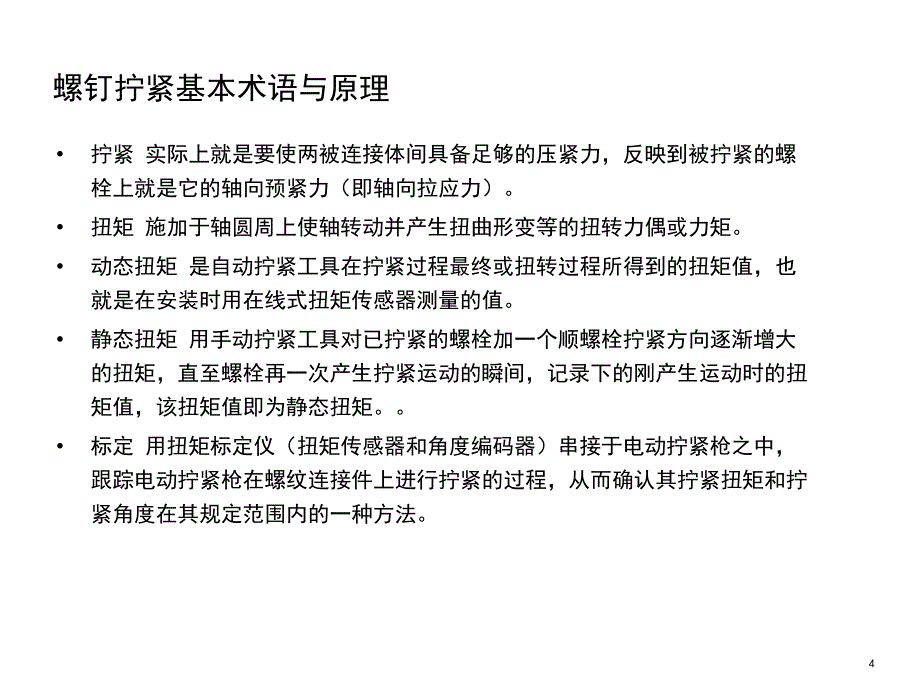 螺钉拧紧基本术语与原理

• 拧紧 实际上就是要使两被连接体间具备足够的压紧力，反映到被拧紧的螺栓上就是它的轴向预紧力（即轴向拉应力）。

• 扭矩 施加于轴圆周上使轴转动并产生扭曲形变等的扭转力偶或力矩。

• 动态扭矩 是自动拧紧工具在拧紧过程最终或扭转过程所得到的扭矩值，也就是在安装时用在线式扭矩传感器测量的值。

• 静态扭矩 用手动拧紧工具对已拧紧的螺栓加一个顺螺栓拧紧方向逐渐增大的扭矩，直至螺栓再一次产生拧紧运动的瞬间，记录下的刚产生运动时的扭矩值，该扭矩值即为静态扭矩。。

• 标定 用扭矩标定仪（扭矩传感器和角度编码器）串接于电动拧紧枪之中，跟踪电动拧紧枪在螺纹连接件上进行拧紧的过程，从而确认其拧紧扭矩和拧紧角度在其规定范围内的一种方法。

4